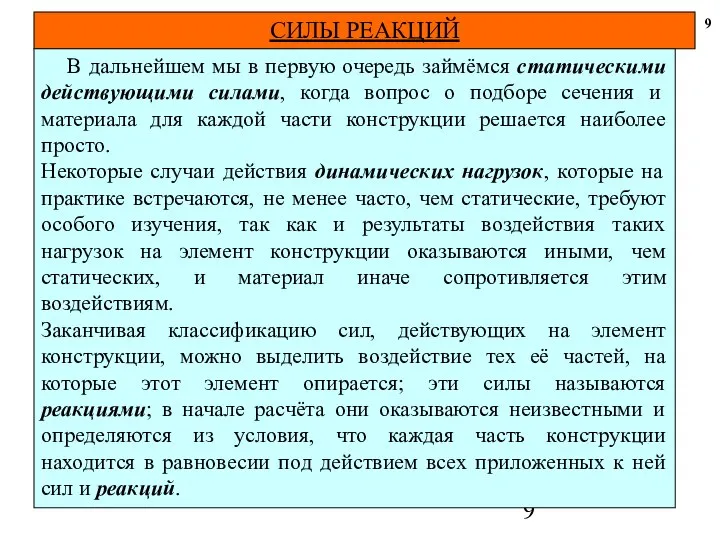 СИЛЫ РЕАКЦИЙ

9

В дальнейшем мы в первую очередь займёмся статическими действующими силами, когда вопрос о подборе сечения и материала для каждой части конструкции решается наиболее просто.

Некоторые случаи действия динамических нагрузок, которые на практике встречаются, не менее часто, чем статические, требуют особого изучения, так как и результаты воздействия таких нагрузок на элемент конструкции оказываются иными, чем статических, и материал иначе сопротивляется этим воздействиям.

Заканчивая классификацию сил, действующих на элемент конструкции, можно выделить воздействие тех её частей, на которые этот элемент опирается; эти силы называются реакциями; в начале расчёта они оказываются неизвестными и определяются из условия, что каждая часть конструкции находится в равновесии под действием всех приложенных к ней сил и реакций.

9